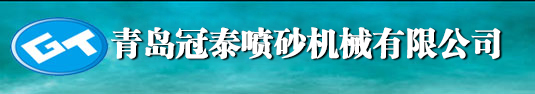 GT 青岛冠泰喷砂机械有限公司